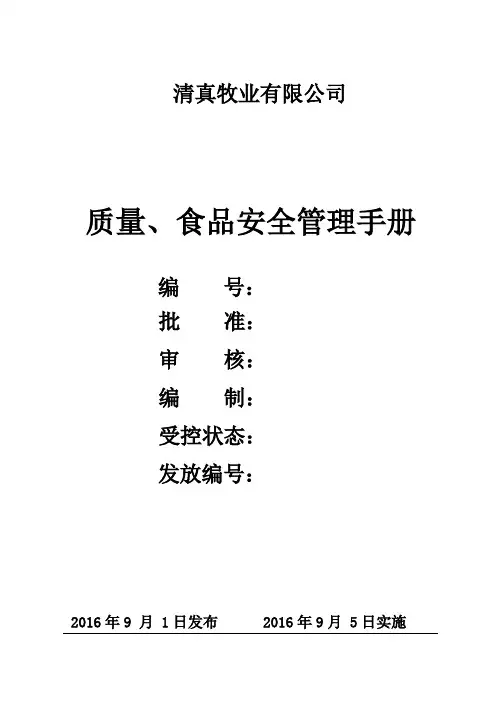 清真牧业有限公司

质量、食品安全管理手册

编　　号：
批　　准：
审　　核：
编　　制：
受控状态：
发放编号：

2016年9月1日发布　　2016年9月5日实施